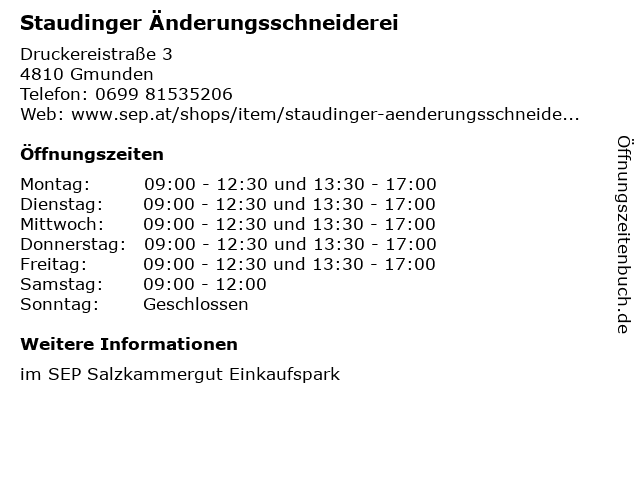 Staudinger Änderungsschneiderei

Druckereistraße 3
4810 Gmunden
Telefon: 0699 81535206
Web: www.sep.at/shops/item/staudinger-aenderungsschneide...

Öffnungszeiten

Montag: 09:00 - 12:30 und 13:30 - 17:00
Dienstag: 09:00 - 12:30 und 13:30 - 17:00
Mittwoch: 09:00 - 12:30 und 13:30 - 17:00
Donnerstag: 09:00 - 12:30 und 13:30 - 17:00
Freitag: 09:00 - 12:30 und 13:30 - 17:00
Samstag: 09:00 - 12:00
Sonntag: Geschlossen

Weitere Informationen

im SEP Salzkammergut Einkaufspark

Öffnungszeitenbuch.de